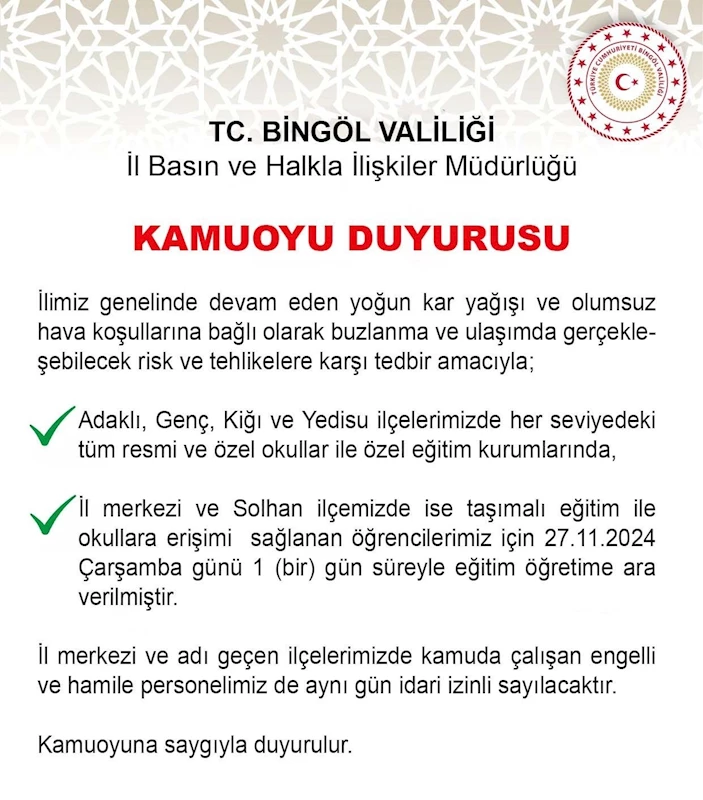 TÜRKİYE CUMHURİYETİ BİNGÖL VALİLİĞİ

TC. BİNGÖL VALİLİĞİ
İl Basın ve Halkla İlişkiler Müdürlüğü

KAMUOYU DUYURUSU

İlimiz genelinde devam eden yoğun kar yağışı ve olumsuz hava koşullarına bağlı olarak buzlanma ve ulaşımda gerçekleşebilecek risk ve tehlikelere karşı tedbir amacıyla;

Adaklı, Genç, Kiğı ve Yedisu ilçelerimizde her seviyedeki tüm resmi ve özel okullar ile özel eğitim kurumlarında,

İl merkezi ve Solhan ilçemizde ise taşımalı eğitim ile okullara erişimi sağlanan öğrencilerimiz için 27.11.2024 Çarşamba günü 1 (bir) gün süreyle eğitim öğretime ara verilmiştir.

İl merkezi ve adı geçen ilçelerimizde kamuda çalışan engelli ve hamile personelimiz de aynı gün idari izinli sayılacaktır.

Kamuoyuna saygıyla duyurulur.